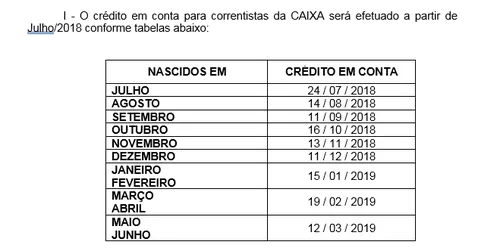 I - O crédito em conta para correntistas da CAIXA será efetuado a partir de Julho/2018 conforme tabelas abaixo:

| NASCIDOS EM | CRÉDITO EM CONTA |
|---|---|
| JULHO | 24 / 07 / 2018 |
| AGOSTO | 14 / 08 / 2018 |
| SETEMBRO | 11 / 09 / 2018 |
| OUTUBRO | 16 / 10 / 2018 |
| NOVEMBRO | 13 / 11 / 2018 |
| DEZEMBRO | 11 / 12 / 2018 |
| JANEIRO FEVEREIRO | 15 / 01 / 2019 |
| MARÇO ABRIL | 19 / 02 / 2019 |
| MAIO JUNHO | 12 / 03 / 2019 |